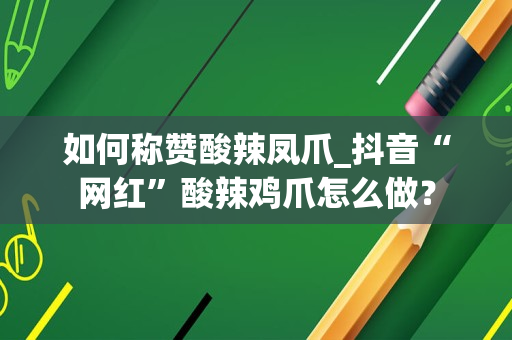 如何称赞酸辣凤爪_抖音“网红”酸辣鸡爪怎么做?